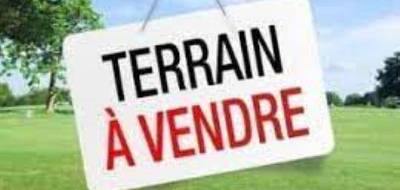 TERRAIN
À VENDRE